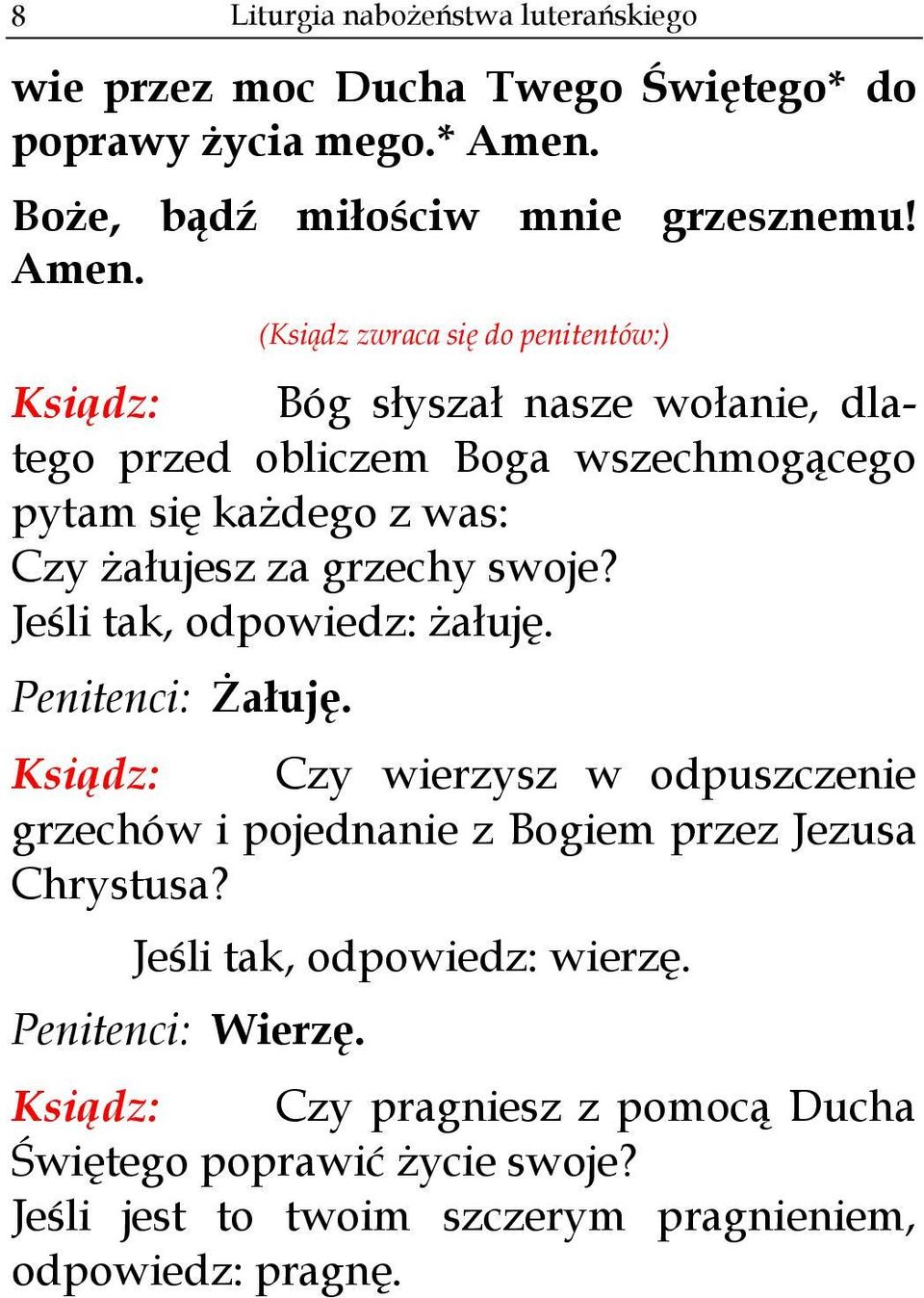 8 Liturgia nabożeństwa luterańskiego

wie przez moc Ducha Twego Świętego* do poprawy życia mego.* Amen.

Boże, bądź miłościw mnie grzesznemu! Amen.

(Ksiądz zwraca się do penitentów:)

Ksiądz: Bóg słyszał nasze wołanie, dlatego przed obliczem Boga wszechmogącego pytam się każdego z was:
Czy żałujesz za grzechy swoje?
Jeśli tak, odpowiedz: żałuję.

Penitenci: Żałuję.

Ksiądz: Czy wierzysz w odpuszczenie grzechów i pojednanie z Bogiem przez Jezusa Chrystusa?

Jeśli tak, odpowiedz: wierzę.

Penitenci: Wierzę.

Ksiądz: Czy pragniesz z pomocą Ducha Świętego poprawić życie swoje?
Jeśli jest to twoim szczerym pragnieniem, odpowiedz: pragnę.